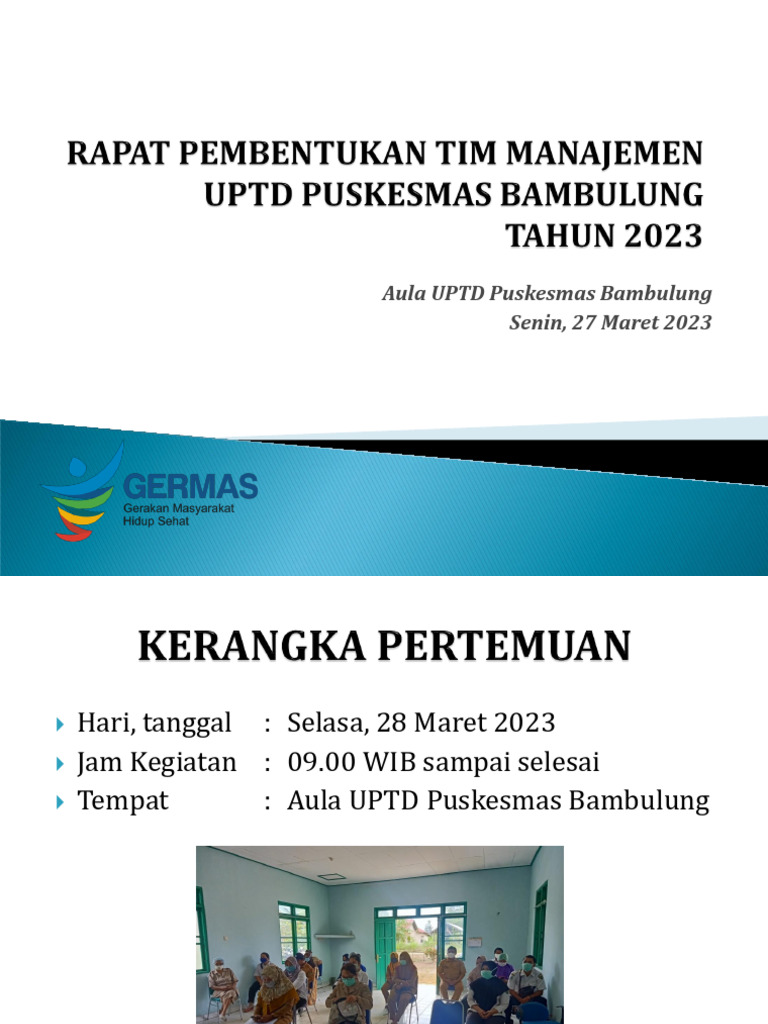 RAPAT PEMBENTUKAN TIM MANAJEMEN UPTD PUSKESMAS BAMBULUNG TAHUN 2023

Aula UPTD Puskesmas Bambulung
Senin, 27 Maret 2023

GERMAS
Gerakan Masyarakat Hidup Sehat

KERANGKA PERTEMUAN

Hari, tanggal : Selasa, 28 Maret 2023
Jam Kegiatan : 09.00 WIB sampai selesai
Tempat : Aula UPTD Puskesmas Bambulung